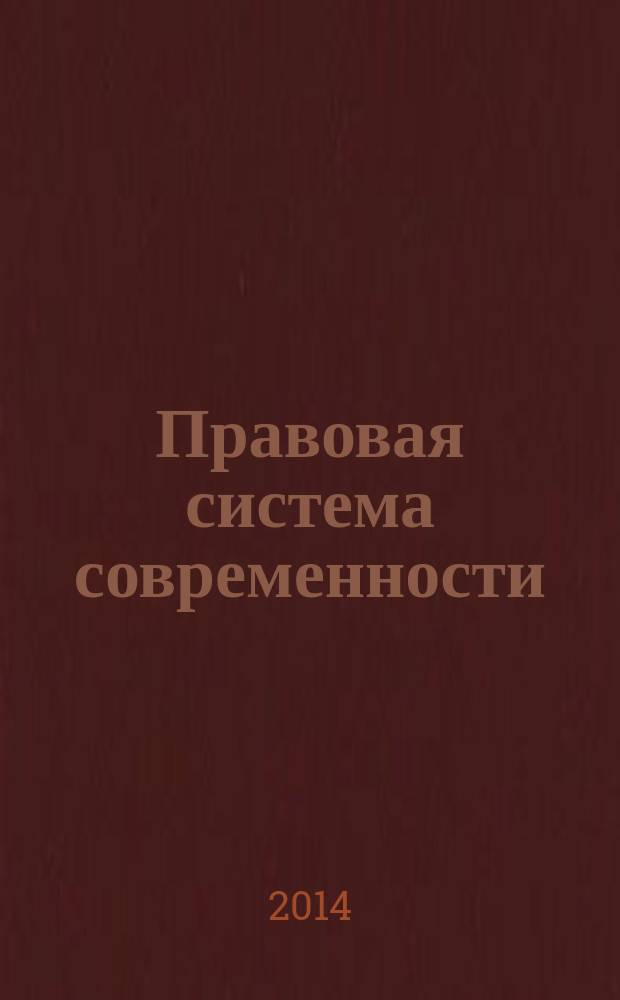 Правовая система современности

2014